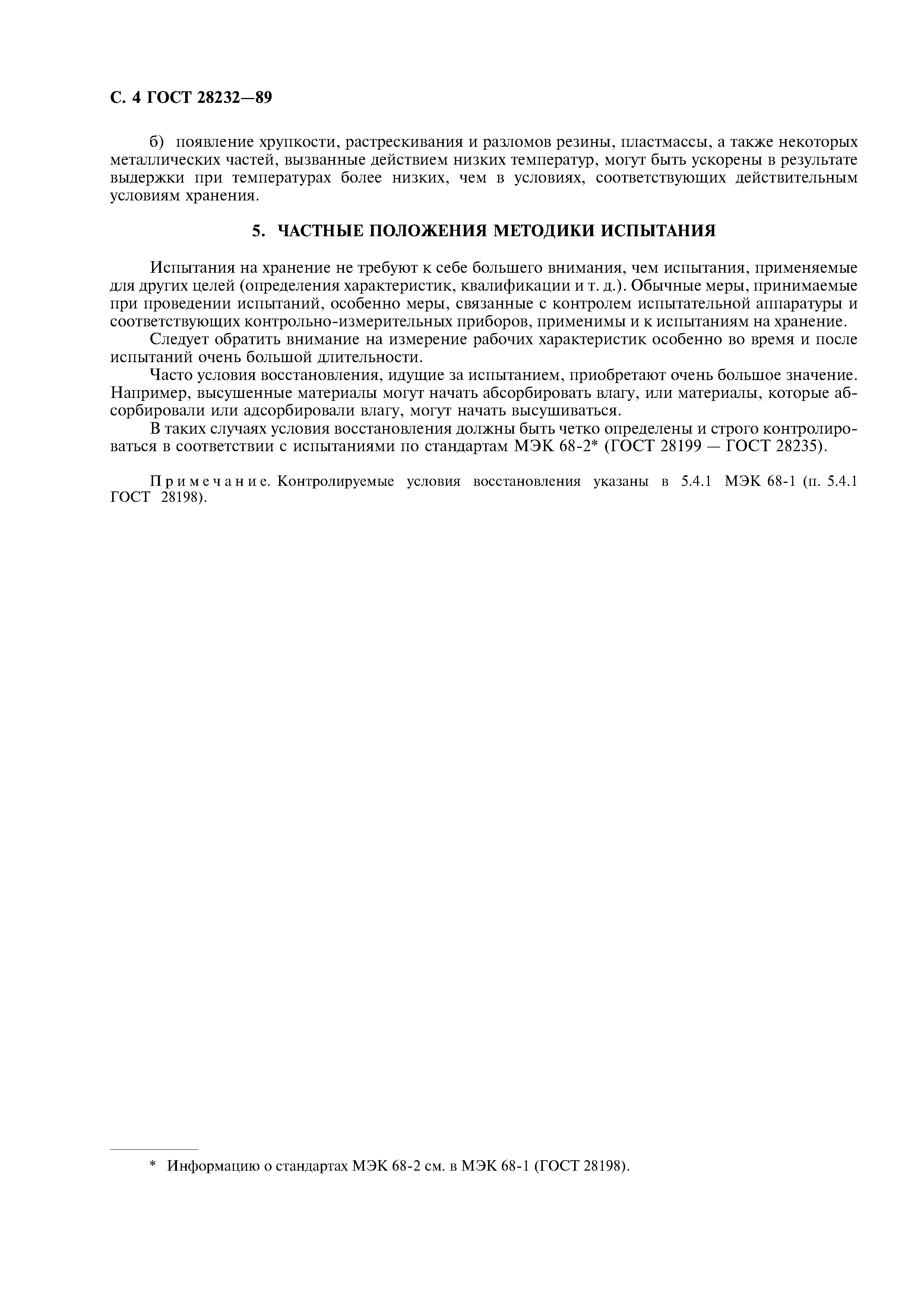 С. 4 ГОСТ 28232—89

б) появление хрупкости, растрескивания и разломов резины, пластмассы, а также некоторых металлических частей, вызванные действием низких температур, могут быть ускорены в результате выдержки при температурах более низких, чем в условиях, соответствующих действительным условиям хранения.

5. ЧАСТНЫЕ ПОЛОЖЕНИЯ МЕТОДИКИ ИСПЫТАНИЯ

Испытания на хранение не требуют к себе большего внимания, чем испытания, применяемые для других целей (определения характеристик, квалификации и т. д.). Обычные меры, принимаемые при проведении испытаний, особенно меры, связанные с контролем испытательной аппаратуры и соответствующих контрольно-измерительных приборов, применимы и к испытаниям на хранение.

Следует обратить внимание на измерение рабочих характеристик особенно во время и после испытаний очень большой длительности.

Часто условия восстановления, идущие за испытанием, приобретают очень большое значение. Например, высушенные материалы могут начать абсорбировать влагу, или материалы, которые абсорбировали или адсорбировали влагу, могут начать высушиваться.

В таких случаях условия восстановления должны быть четко определены и строго контролироваться в соответствии с испытаниями по стандартам МЭК 68-2* (ГОСТ 28199 — ГОСТ 28235).

Примечание. Контролируемые условия восстановления указаны в 5.4.1 МЭК 68-1 (п. 5.4.1 ГОСТ 28198).

* Информацию о стандартах МЭК 68-2 см. в МЭК 68-1 (ГОСТ 28198).